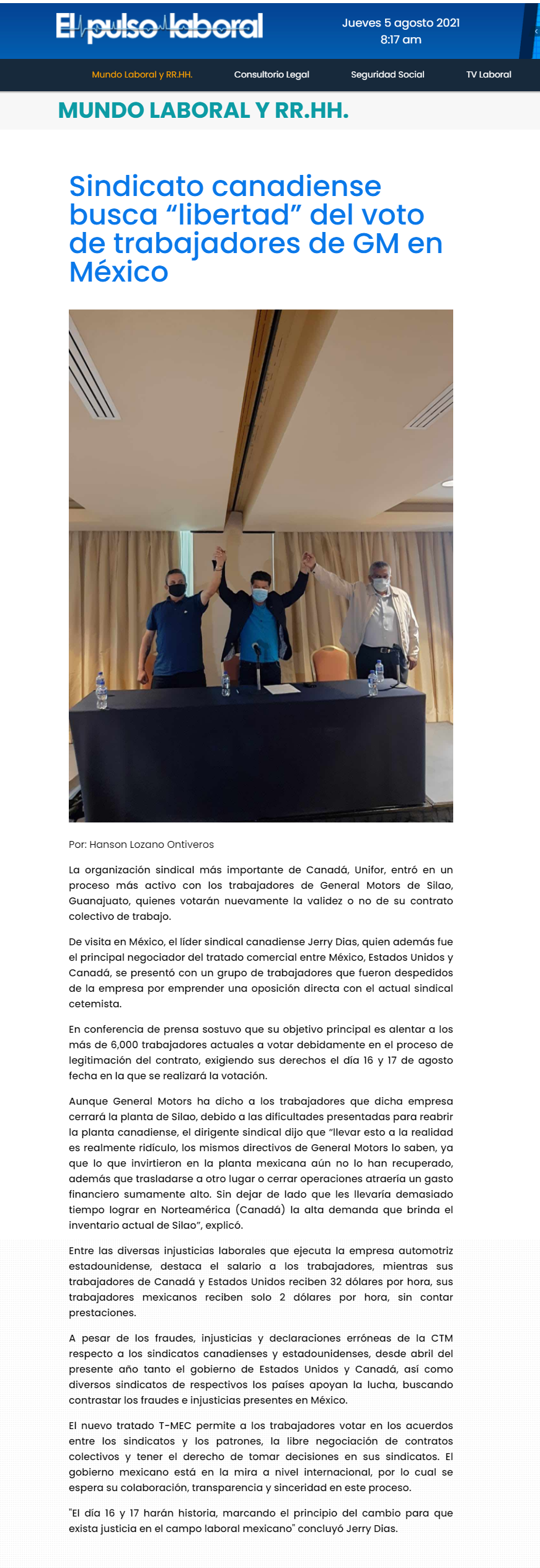 El pulso laboral

Jueves 5 agosto 2021
8:17 am

Mundo Laboral y RR.HH. Consultorio Legal Seguridad Social TV Laboral

MUNDO LABORAL Y RR.HH.

Sindicato canadiense busca “libertad” del voto de trabajadores de GM en México

Por: Hanson Lozano Ontiveros

La organización sindical más importante de Canadá, Unifor, entró en un proceso más activo con los trabajadores de General Motors de Silao, Guanajuato, quienes votarán nuevamente la validez o no de su contrato colectivo de trabajo.

De visita en México, el líder sindical canadiense Jerry Dias, quien además fue el principal negociador del tratado comercial entre México, Estados Unidos y Canadá, se presentó con un grupo de trabajadores que fueron despedidos de la empresa por emprender una oposición directa con el actual sindical cetemista.

En conferencia de prensa sostuvo que su objetivo principal es alentar a los más de 6,000 trabajadores actuales a votar debidamente en el proceso de legitimación del contrato, exigiendo sus derechos el día 16 y 17 de agosto fecha en la que se realizará la votación.

Aunque General Motors ha dicho a los trabajadores que dicha empresa cerrará la planta de Silao, debido a las dificultades presentadas para reabrir la planta canadiense, el dirigente sindical dijo que “llevar esto a la realidad es realmente ridículo, los mismos directivos de General Motors lo saben, ya que lo que invirtieron en la planta mexicana aún no lo han recuperado, además que trasladarse a otro lugar o cerrar operaciones atraería un gasto financiero sumamente alto. Sin dejar de lado que les llevaría demasiado tiempo lograr en Norteamérica (Canadá) la alta demanda que brinda el inventario actual de Silao”, explicó.

Entre las diversas injusticias laborales que ejecuta la empresa automotriz estadounidense, destaca el salario a los trabajadores, mientras sus trabajadores de Canadá y Estados Unidos reciben 32 dólares por hora, sus trabajadores mexicanos reciben solo 2 dólares por hora, sin contar prestaciones.

A pesar de los fraudes, injusticias y declaraciones erróneas de la CTM respecto a los sindicatos canadienses y estadounidenses, desde abril del presente año tanto el gobierno de Estados Unidos y Canadá, así como diversos sindicatos de respectivos los países apoyan la lucha, buscando contrastar los fraudes e injusticias presentes en México.

El nuevo tratado T-MEC permite a los trabajadores votar en los acuerdos entre los sindicatos y los patrones, la libre negociación de contratos colectivos y tener el derecho de tomar decisiones en sus sindicatos. El gobierno mexicano está en la mira a nivel internacional, por lo cual se espera su colaboración, transparencia y sinceridad en este proceso.

"El día 16 y 17 harán historia, marcando el principio del cambio para que exista justicia en el campo laboral mexicano" concluyó Jerry Dias.